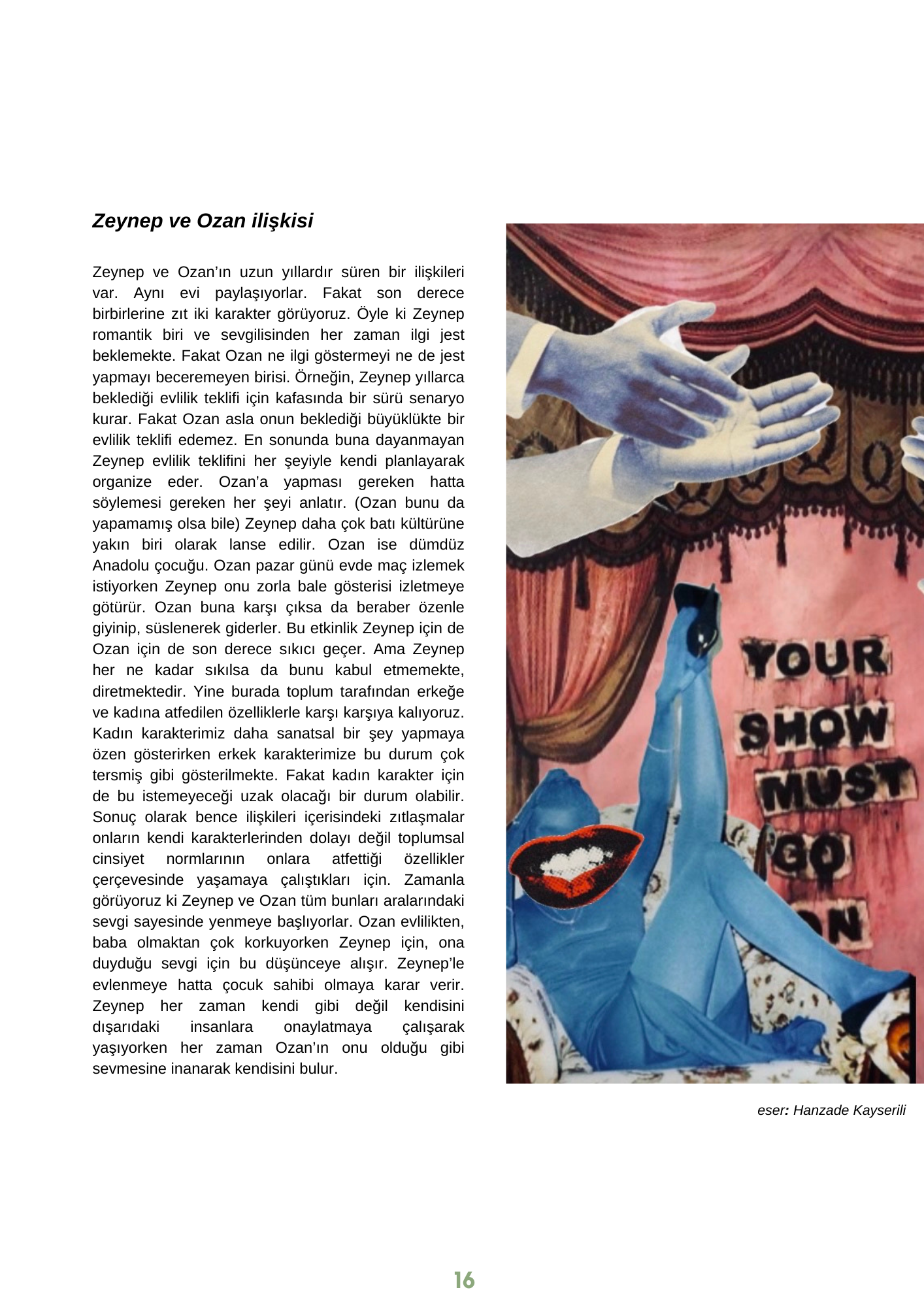 Zeynep ve Ozan ilişkisi

Zeynep ve Ozan'ın uzun yıllardır süren bir ilişkileri var. Aynı evi paylaşıyorlar. Fakat son derece birbirlerine zıt iki karakter görüyoruz. Öyle ki Zeynep romantik biri ve sevgilisinden her zaman ilgi jest beklemekte. Fakat Ozan ne ilgi göstermeyi ne de jest yapmayı beceremeyen birisi. Örneğin, Zeynep yıllarca beklediği evlilik teklifi için kafasında bir sürü senaryo kurar. Fakat Ozan asla onun beklediği büyüklükte bir evlilik teklifi edemez. En sonunda buna dayanmayan Zeynep evlilik teklifini her şeyiyle kendi planlayarak organize eder. Ozan'a yapması gereken hatta söylemesi gereken her şeyi anlatır. (Ozan bunu da yapamamış olsa bile) Zeynep daha çok batı kültürüne yakın biri olarak lanse edilir. Ozan ise dümdüz Anadolu çocuğu. Ozan pazar günü evde maç izlemek istiyorken Zeynep onu zorla bale gösterisi izletmeye götürür. Ozan buna karşı çıksa da beraber özenle giyinip, süslenerek giderler. Bu etkinlik Zeynep için de Ozan için de son derece sıkıcı geçer. Ama Zeynep her ne kadar sıkılsa da bunu kabul etmemekte, diretmektedir. Yine burada toplum tarafından erkeğe ve kadına atfedilen özelliklerle karşı karşıya kalıyoruz. Kadın karakterimiz daha sanatsal bir şey yapmaya özen gösterirken erkek karakterimize bu durum çok tersmiş gibi gösterilmekte. Fakat kadın karakter için de bu istemeyeceği uzak olacağı bir durum olabilir. Sonuç olarak bence ilişkileri içerisindeki zıtlaşmalar onların kendi karakterlerinden dolayı değil toplumsal cinsiyet normlarının onlara atfettiği özellikler çerçevesinde yaşamaya çalıştıkları için. Zamanla görüyoruz ki Zeynep ve Ozan tüm bunları aralarındaki sevgi sayesinde yenmeye başlıyorlar. Ozan evlilikten, baba olmaktan çok korkuyorken Zeynep için, ona duyduğu sevgi için bu düşünceye alışır. Zeynep'le evlenmeye hatta çocuk sahibi olmaya karar verir. Zeynep her zaman kendi gibi değil kendisini dışarıdaki insanlara onaylatmaya çalışarak yaşıyorken her zaman Ozan'ın onu olduğu gibi sevmesine inanarak kendisini bulur.

YOUR
SHOW
MUST
GO
ON

eser: Hanzade Kayserili

16